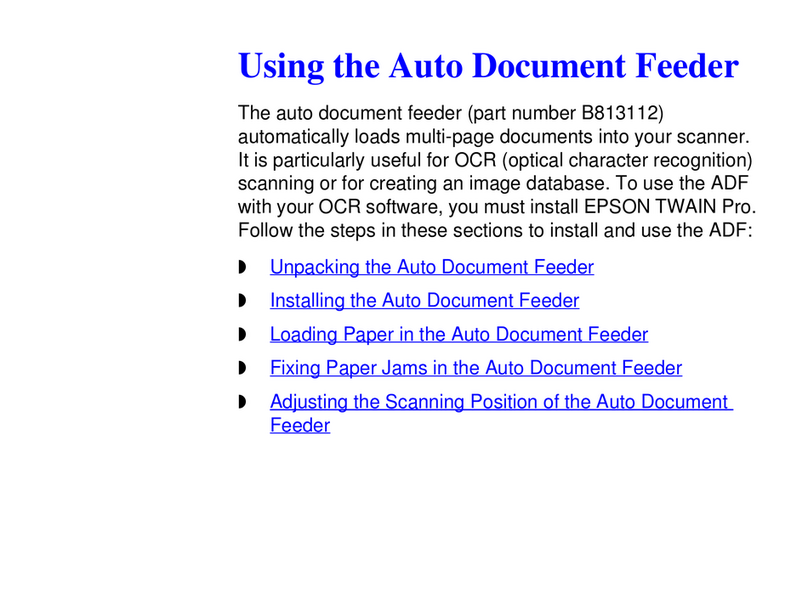 Using the Auto Document Feeder

The auto document feeder (part number B813112) automatically loads multi-page documents into your scanner. It is particularly useful for OCR (optical character recognition) scanning or for creating an image database. To use the ADF with your OCR software, you must install EPSON TWAIN Pro. Follow the steps in these sections to install and use the ADF:

◗ Unpacking the Auto Document Feeder
◗ Installing the Auto Document Feeder
◗ Loading Paper in the Auto Document Feeder
◗ Fixing Paper Jams in the Auto Document Feeder
◗ Adjusting the Scanning Position of the Auto Document Feeder